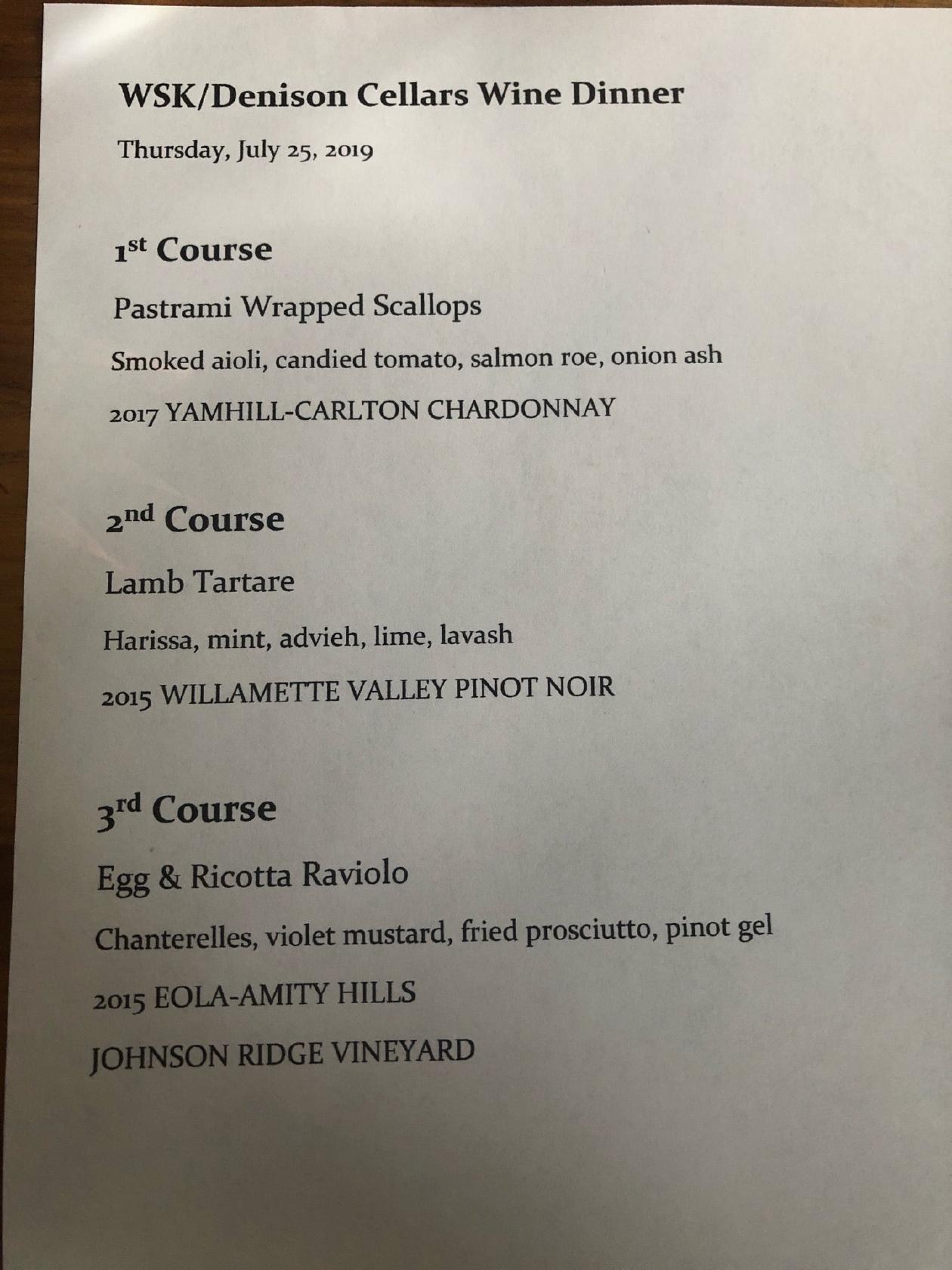 WSK/Denison Cellars Wine Dinner

Thursday, July 25, 2019

1st Course

Pastrami Wrapped Scallops

Smoked aioli, candied tomato, salmon roe, onion ash

2017 YAMHILL-CARLTON CHARDONNAY

2nd Course

Lamb Tartare

Harissa, mint, advieh, lime, lavash

2015 WILLAMETTE VALLEY PINOT NOIR

3rd Course

Egg & Ricotta Raviolo

Chanterelles, violet mustard, fried prosciutto, pinot gel

2015 EOLA-AMITY HILLS

JOHNSON RIDGE VINEYARD